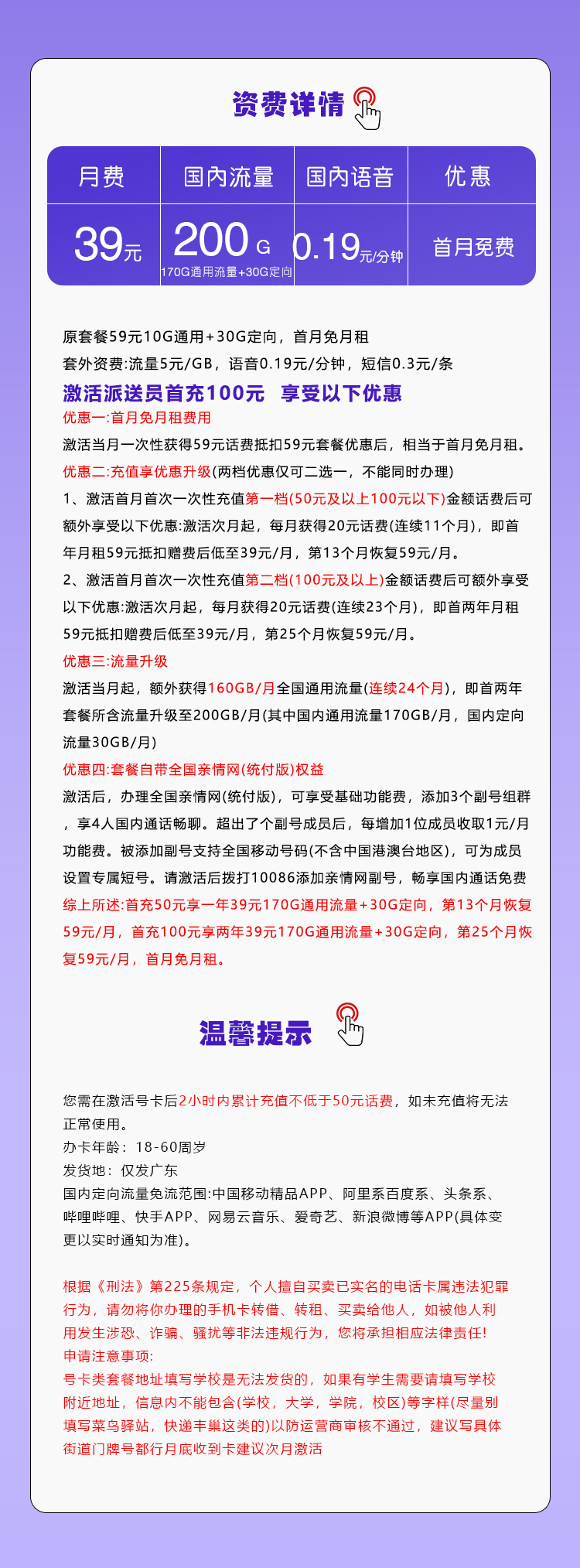 资费详情

| 月费 | 国内流量 | 国内语音 | 优惠 |
|---|---|---|---|
| 39元 | 200 G 170G通用流量+30G定向 | 0.19元/分钟 | 首月免费 |

原套餐59元10G通用+30G定向，首月免月租
套外资费:流量5元/GB，语音0.19元/分钟，短信0.3元/条
激活派送员首充100元 享受以下优惠
优惠一:首月免月租费用
激活当月一次性获得59元话费抵扣59元套餐优惠后，相当于首月免月租。
优惠二:充值享优惠升级(两档优惠仅可二选一，不能同时办理)
1、激活首月首次一次性充值第一档(50元及以上100元以下)金额话费后可额外享受以下优惠:激活次月起，每月获得20元话费(连续11个月)，即首年月租59元抵扣赠费后低至39元/月，第13个月恢复59元/月。
2、激活首月首次一次性充值第二档(100元及以上)金额话费后可额外享受以下优惠:激活次月起，每月获得20元话费(连续23个月)，即首两年月租59元抵扣赠费后低至39元/月，第25个月恢复59元/月。
优惠三:流量升级
激活当月起，额外获得160GB/月全国通用流量(连续24个月)，即首两年套餐所含流量升级至200GB/月(其中国内通用流量170GB/月，国内定向流量30GB/月)
优惠四:套餐自带全国亲情网(统付版)权益
激活后，办理全国亲情网(统付版)，可享受基础功能费，添加3个副号组群，享4人国内通话畅聊。超出了个副号成员后，每增加1位成员收取1元/月功能费。被添加副号支持全国移动号码(不含中国港澳台地区)，可为成员设置专属短号。请激活后拨打10086添加亲情网副号，畅享国内通话免费
综上所述:首充50元享一年39元170G通用流量+30G定向，第13个月恢复59元/月，首充100元享两年39元170G通用流量+30G定向，第25个月恢复59元/月，首月免月租。

温馨提示

您需在激活号卡后2小时内累计充值不低于50元话费，如未充值将无法正常使用。
办卡年龄：18-60周岁
发货地：仅发广东
国内定向流量免流范围:中国移动精品APP、阿里系百度系、头条系、哔哩哔哩、快手APP、网易云音乐、爱奇艺、新浪微博等APP(具体变更以实时通知为准)。

根据《刑法》第225条规定，个人擅自买卖已实名的电话卡属违法犯罪行为，请勿将你办理的手机卡转借、转租、买卖给他人，如被他人利用发生涉恐、诈骗、骚扰等非法违规行为，您将承担相应法律责任!
申请注意事项:
号卡类套餐地址填写学校是无法发货的，如果有学生需要请填写学校附近地址，信息内不能包含(学校，大学，学院，校区)等字样(尽量别填写菜鸟驿站，快递丰巢这类的)以防运营商审核不通过，建议写具体街道门牌号都行月底收到卡建议次月激活